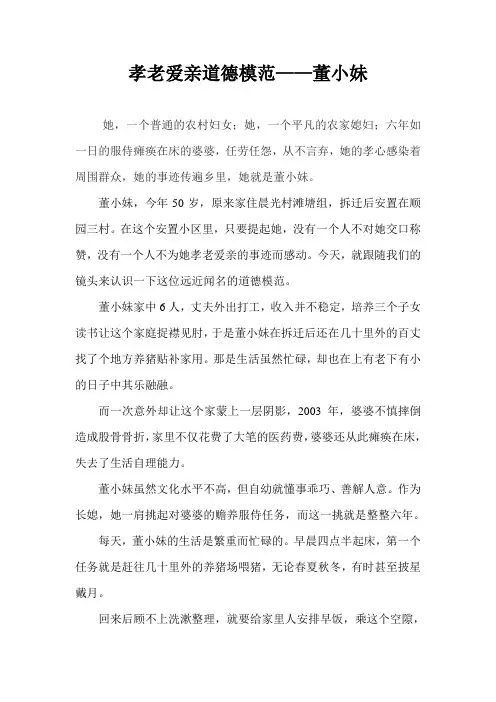 孝老爱亲道德模范——董小妹

她，一个普通的农村妇女；她，一个平凡的农家媳妇；六年如一日的服侍瘫痪在床的婆婆，任劳任怨，从不言弃，她的孝心感染着周围群众，她的事迹传遍乡里，她就是董小妹。

董小妹，今年 50 岁，原来家住晨光村滩塘组，拆迁后安置在顺园三村。在这个安置小区里，只要提起她，没有一个人不对她交口称赞，没有一个人不为她孝老爱亲的事迹而感动。今天，就跟随我们的镜头来认识一下这位远近闻名的道德模范。

董小妹家中 6 人，丈夫外出打工，收入并不稳定，培养三个子女读书让这个家庭捉襟见肘，于是董小妹在拆迁后还在几十里外的百丈找了个地方养猪贴补家用。那是生活虽然忙碌，却也在上有老下有小的日子中其乐融融。

而一次意外却让这个家蒙上一层阴影，2003 年，婆婆不慎摔倒造成股骨骨折，家里不仅花费了大笔的医药费，婆婆还从此瘫痪在床，失去了生活自理能力。

董小妹虽然文化水平不高，但自幼就懂事乖巧、善解人意。作为长媳，她一肩挑起对婆婆的赡养服侍任务，而这一挑就是整整六年。

每天，董小妹的生活是繁重而忙碌的。早晨四点半起床，第一个任务就是赶往几十里外的养猪场喂猪，无论春夏秋冬，有时甚至披星戴月。

回来后顾不上洗漱整理，就要给家里人安排早饭，乘这个空隙，